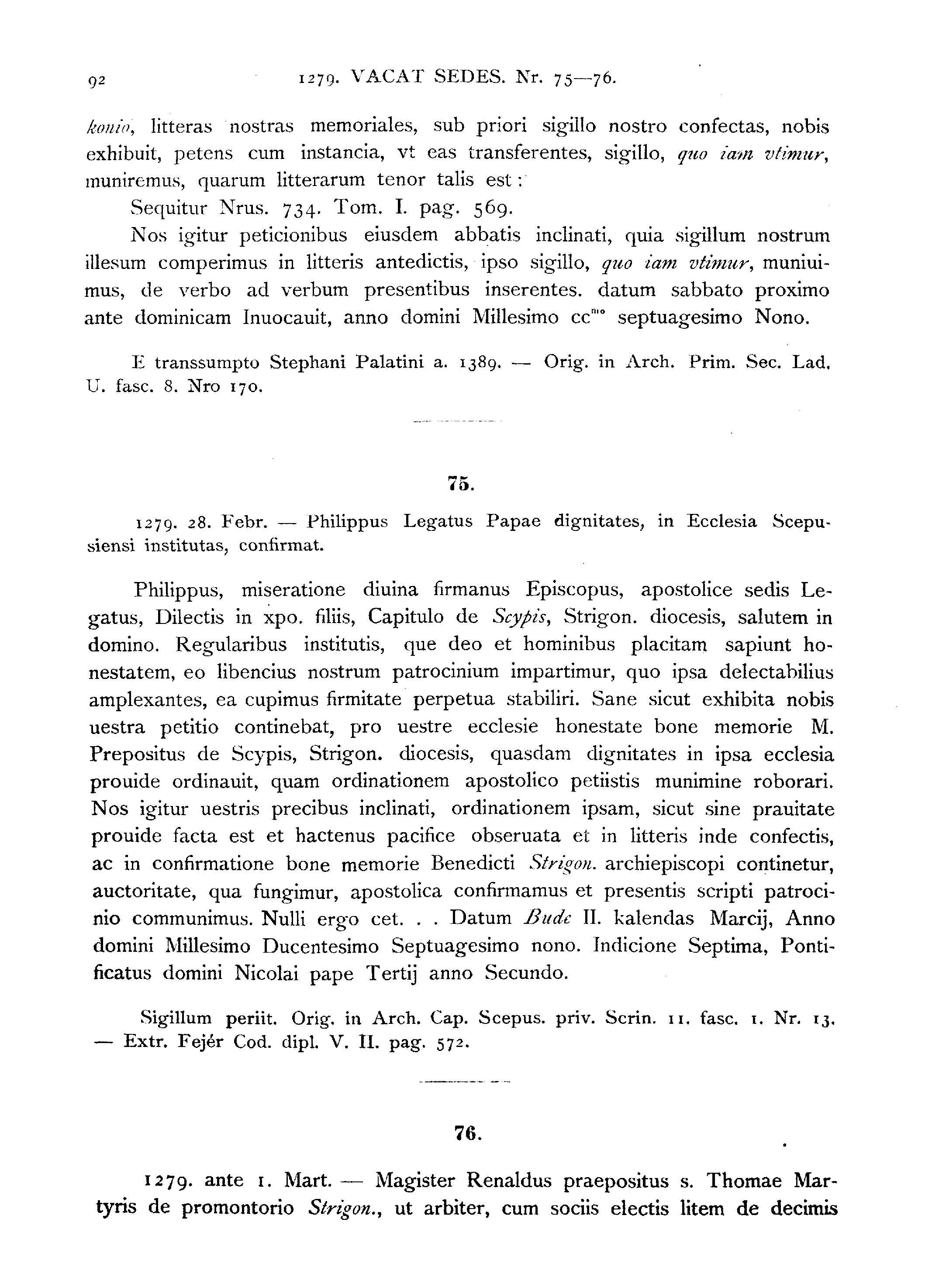 92 1279. VACAT SEDES. Nr. 75—76.

konio, litteras nostras memoriales, sub priori sigillo nostro confectas, nobis exhibuit, petens cum instancia, vt eas transferentes, sigillo, quo iam vtimur, muniremus, quarum litterarum tenor talis est:

Sequitur Nrus. 734. Tom. I. pag. 569.

Nos igitur peticionibus eiusdem abbatis inclinati, quia sigillum nostrum illesum comperimus in litteris antedictis, ipso sigillo, quo iam vtimur, muniuimus, de verbo ad verbum presentibus inserentes. datum sabbato proximo ante dominicam Inuocauit, anno domini Millesimo cc$^{mo}$ septuagesimo Nono.

E transsumpto Stephani Palatini a. 1389. — Orig. in Arch. Prim. Sec. Lad. U. fasc. 8. Nro 170.

75.

1279. 28. Febr. — Philippus Legatus Papae dignitates, in Ecclesia Scepusiensi institutas, confirmat.

Philippus, miseratione diuina firmanus Episcopus, apostolice sedis Legatus, Dilectis in xpo. filiis, Capitulo de Scypis, Strigon. diocesis, salutem in domino. Regularibus institutis, que deo et hominibus placitam sapiunt honestatem, eo libencius nostrum patrocinium impartimur, quo ipsa delectabilius amplexantes, ea cupimus firmitate perpetua stabiliri. Sane sicut exhibita nobis uestra petitio continebat, pro uestre ecclesie honestate bone memorie M. Prepositus de Scypis, Strigon. diocesis, quasdam dignitates in ipsa ecclesia prouide ordinauit, quam ordinationem apostolico petiistis munimine roborari. Nos igitur uestris precibus inclinati, ordinationem ipsam, sicut sine prauitate prouide facta est et hactenus pacifice obseruata et in litteris inde confectis, ac in confirmatione bone memorie Benedicti Strigon. archiepiscopi continetur, auctoritate, qua fungimur, apostolica confirmamus et presentis scripti patrocinio communimus. Nulli ergo cet. . . Datum Bude II. kalendas Marcij, Anno domini Millesimo Ducentesimo Septuagesimo nono. Indicione Septima, Pontificatus domini Nicolai pape Tertij anno Secundo.

Sigillum periit. Orig. in Arch. Cap. Scepus. priv. Scrin. 11. fasc. 1. Nr. 13. — Extr. Fejér Cod. dipl. V. II. pag. 572.

76.

1279. ante 1. Mart. — Magister Renaldus praepositus s. Thomae Martyris de promontorio Strigon., ut arbiter, cum sociis electis litem de decimis